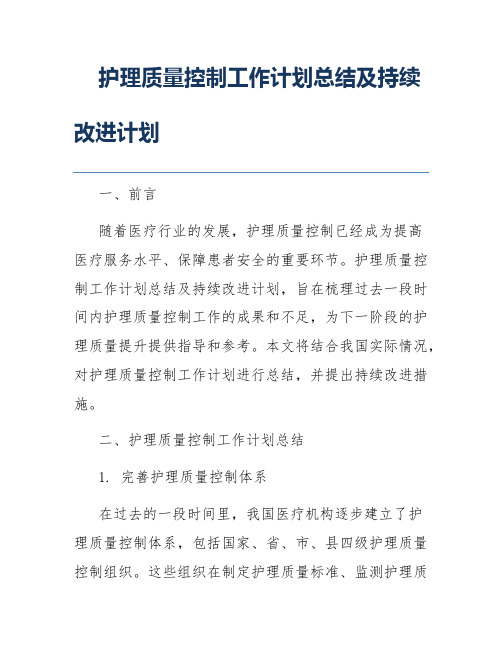 护理质量控制工作计划总结及持续改进计划

一、前言

随着医疗行业的发展，护理质量控制已经成为提高医疗服务水平、保障患者安全的重要环节。护理质量控制工作计划总结及持续改进计划，旨在梳理过去一段时间内护理质量控制工作的成果和不足，为下一阶段的护理质量提升提供指导和参考。本文将结合我国实际情况，对护理质量控制工作计划进行总结，并提出持续改进措施。

二、护理质量控制工作计划总结

1. 完善护理质量控制体系

在过去的一段时间里，我国医疗机构逐步建立了护理质量控制体系，包括国家、省、市、县四级护理质量控制组织。这些组织在制定护理质量标准、监测护理质